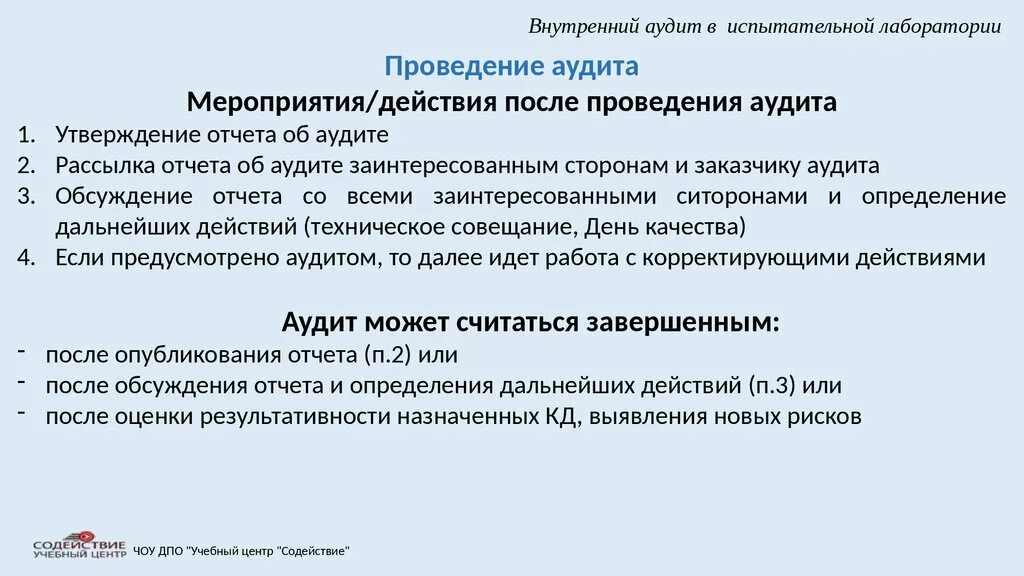 Внутренний аудит в испытательной лаборатории

Проведение аудита

Мероприятия/действия после проведения аудита

1. Утверждение отчета об аудите
2. Рассылка отчета об аудите заинтересованным сторонам и заказчику аудита
3. Обсуждение отчета со всеми заинтересованными ситоронами и определение дальнейших действий (техническое совещание, День качества)
4. Если предусмотрено аудитом, то далее идет работа с корректирующими действиями

Аудит может считаться завершенным:

- после опубликования отчета (п.2) или
- после обсуждения отчета и определения дальнейших действий (п.3) или
- после оценки результативности назначенных КД, выявления новых рисков

СОДЕЙСТВИЕ УЧЕБНЫЙ ЦЕНТР

ЧОУ ДПО "Учебный центр "Содействие"